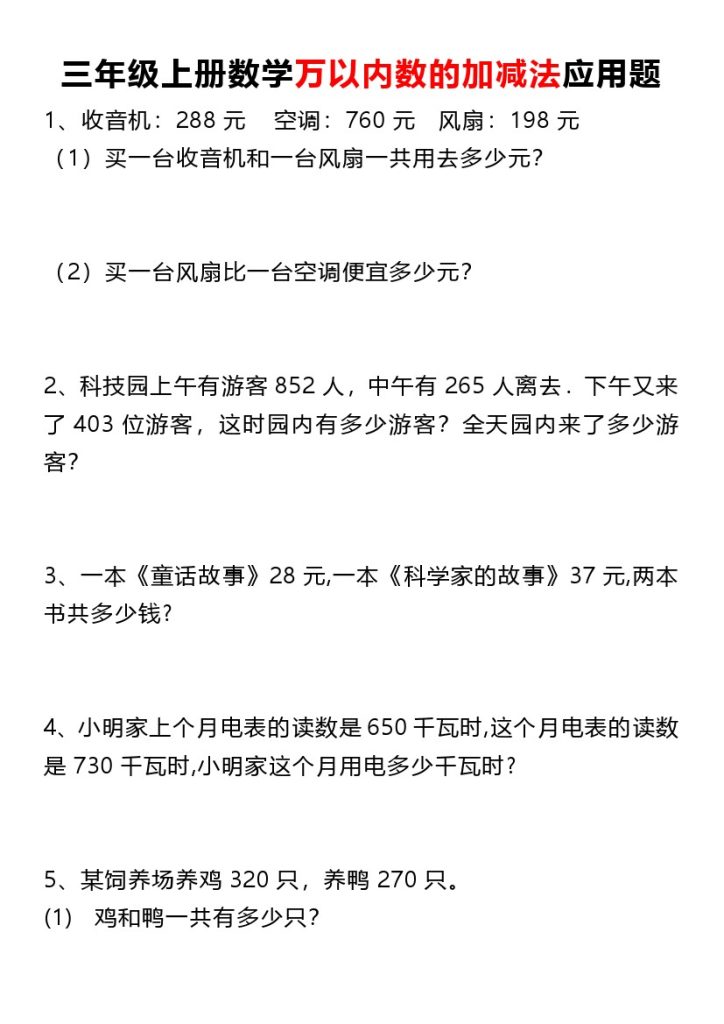 三年级上册数学万以内数的加减法应用题

1、收音机：288 元　空调：760 元　风扇：198 元

（1）买一台收音机和一台风扇一共用去多少元？

（2）买一台风扇比一台空调便宜多少元？

2、科技园上午有游客 852 人，中午有 265 人离去．下午又来了 403 位游客，这时园内有多少游客？全天园内来了多少游客？

3、一本《童话故事》28 元,一本《科学家的故事》37 元,两本书共多少钱？

4、小明家上个月电表的读数是 650 千瓦时,这个月电表的读数是 730 千瓦时,小明家这个月用电多少千瓦时？

5、某饲养场养鸡 320 只，养鸭 270 只。

(1)　鸡和鸭一共有多少只？